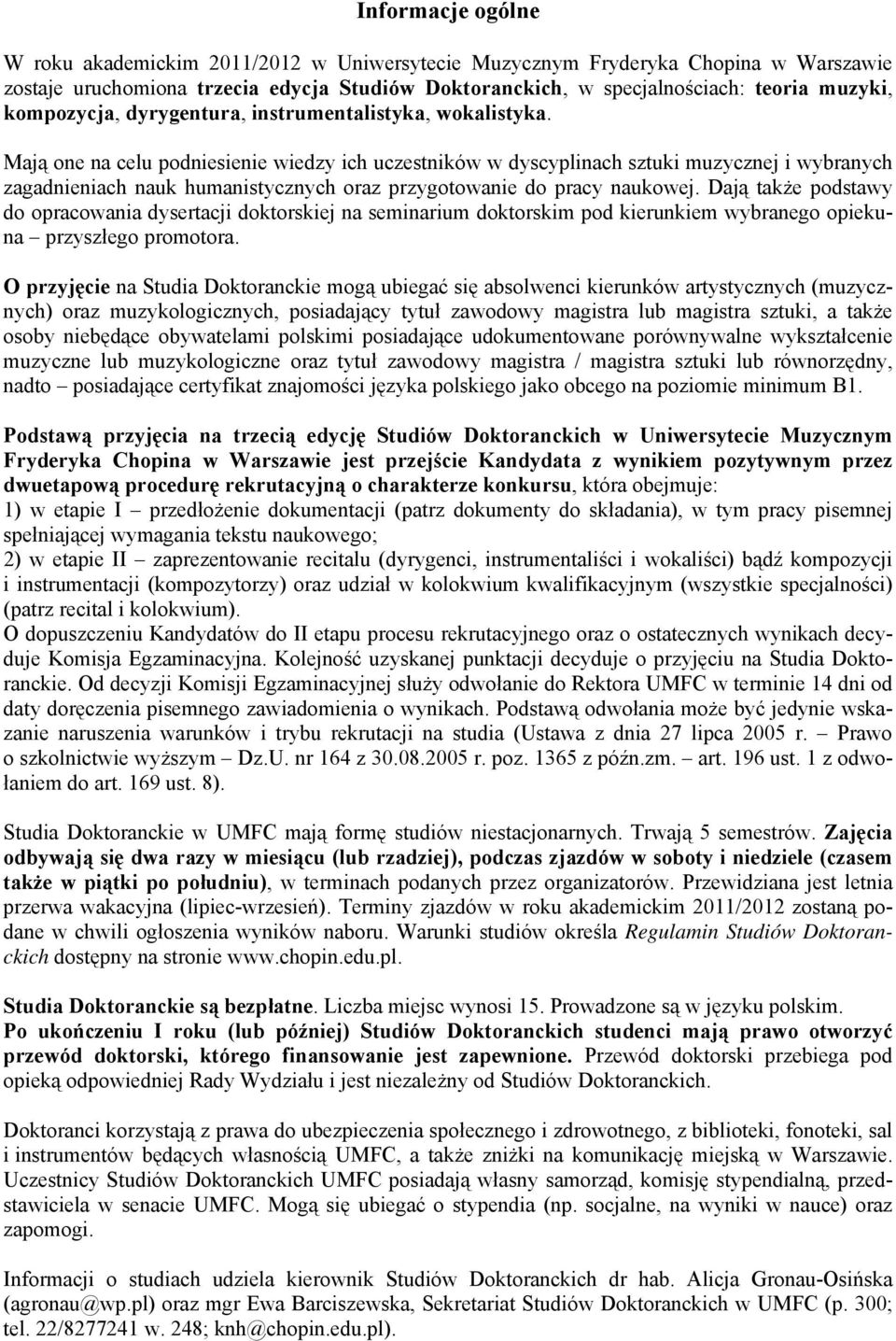 Informacje ogólne

W roku akademickim 2011/2012 w Uniwersytecie Muzycznym Fryderyka Chopina w Warszawie zostaje uruchomiona trzecia edycja Studiów Doktoranckich, w specjalnościach: teoria muzyki, kompozycja, dyrygentura, instrumentalistyka, wokalistyka.

Mają one na celu podniesienie wiedzy ich uczestników w dyscyplinach sztuki muzycznej i wybranych zagadnieniach nauk humanistycznych oraz przygotowanie do pracy naukowej. Dają także podstawy do opracowania dysertacji doktorskiej na seminarium doktorskim pod kierunkiem wybranego opiekuna – przyszłego promotora.

O przyjęcie na Studia Doktoranckie mogą ubiegać się absolwenci kierunków artystycznych (muzycznych) oraz muzykologicznych, posiadający tytuł zawodowy magistra lub magistra sztuki, a także osoby niebędące obywatelami polskimi posiadające udokumentowane porównywalne wykształcenie muzyczne lub muzykologiczne oraz tytuł zawodowy magistra / magistra sztuki lub równorzędny, nadto – posiadające certyfikat znajomości języka polskiego jako obcego na poziomie minimum B1.

Podstawą przyjęcia na trzecią edycję Studiów Doktoranckich w Uniwersytecie Muzycznym Fryderyka Chopina w Warszawie jest przejście Kandydata z wynikiem pozytywnym przez dwuetapową procedurę rekrutacyjną o charakterze konkursu, która obejmuje:
1) w etapie I – przedłożenie dokumentacji (patrz dokumenty do składania), w tym pracy pisemnej spełniającej wymagania tekstu naukowego;
2) w etapie II – zaprezentowanie recitalu (dyrygenci, instrumentaliści i wokaliści) bądź kompozycji i instrumentacji (kompozytorzy) oraz udział w kolokwium kwalifikacyjnym (wszystkie specjalności) (patrz recital i kolokwium).
O dopuszczeniu Kandydatów do II etapu procesu rekrutacyjnego oraz o ostatecznych wynikach decyduje Komisja Egzaminacyjna. Kolejność uzyskanej punktacji decyduje o przyjęciu na Studia Doktoranckie. Od decyzji Komisji Egzaminacyjnej służy odwołanie do Rektora UMFC w terminie 14 dni od daty doręczenia pisemnego zawiadomienia o wynikach. Podstawą odwołania może być jedynie wskazanie naruszenia warunków i trybu rekrutacji na studia (Ustawa z dnia 27 lipca 2005 r. – Prawo o szkolnictwie wyższym – Dz.U. nr 164 z 30.08.2005 r. poz. 1365 z późn.zm. – art. 196 ust. 1 z odwołaniem do art. 169 ust. 8).

Studia Doktoranckie w UMFC mają formę studiów niestacjonarnych. Trwają 5 semestrów. Zajęcia odbywają się dwa razy w miesiącu (lub rzadziej), podczas zjazdów w soboty i niedziele (czasem także w piątki po południu), w terminach podanych przez organizatorów. Przewidziana jest letnia przerwa wakacyjna (lipiec-wrzesień). Terminy zjazdów w roku akademickim 2011/2012 zostaną podane w chwili ogłoszenia wyników naboru. Warunki studiów określa Regulamin Studiów Doktoranckich dostępny na stronie www.chopin.edu.pl.

Studia Doktoranckie są bezpłatne. Liczba miejsc wynosi 15. Prowadzone są w języku polskim.
Po ukończeniu I roku (lub później) Studiów Doktoranckich studenci mają prawo otworzyć przewód doktorski, którego finansowanie jest zapewnione. Przewód doktorski przebiega pod opieką odpowiedniej Rady Wydziału i jest niezależny od Studiów Doktoranckich.

Doktoranci korzystają z prawa do ubezpieczenia społecznego i zdrowotnego, z biblioteki, fonoteki, sal i instrumentów będących własnością UMFC, a także zniżki na komunikację miejską w Warszawie. Uczestnicy Studiów Doktoranckich UMFC posiadają własny samorząd, komisję stypendialną, przedstawiciela w senacie UMFC. Mogą się ubiegać o stypendia (np. socjalne, na wyniki w nauce) oraz zapomogi.

Informacji o studiach udziela kierownik Studiów Doktoranckich dr hab. Alicja Gronau-Osińska (agronau@wp.pl) oraz mgr Ewa Barciszewska, Sekretariat Studiów Doktoranckich w UMFC (p. 300; tel. 22/8277241 w. 248; knh@chopin.edu.pl).